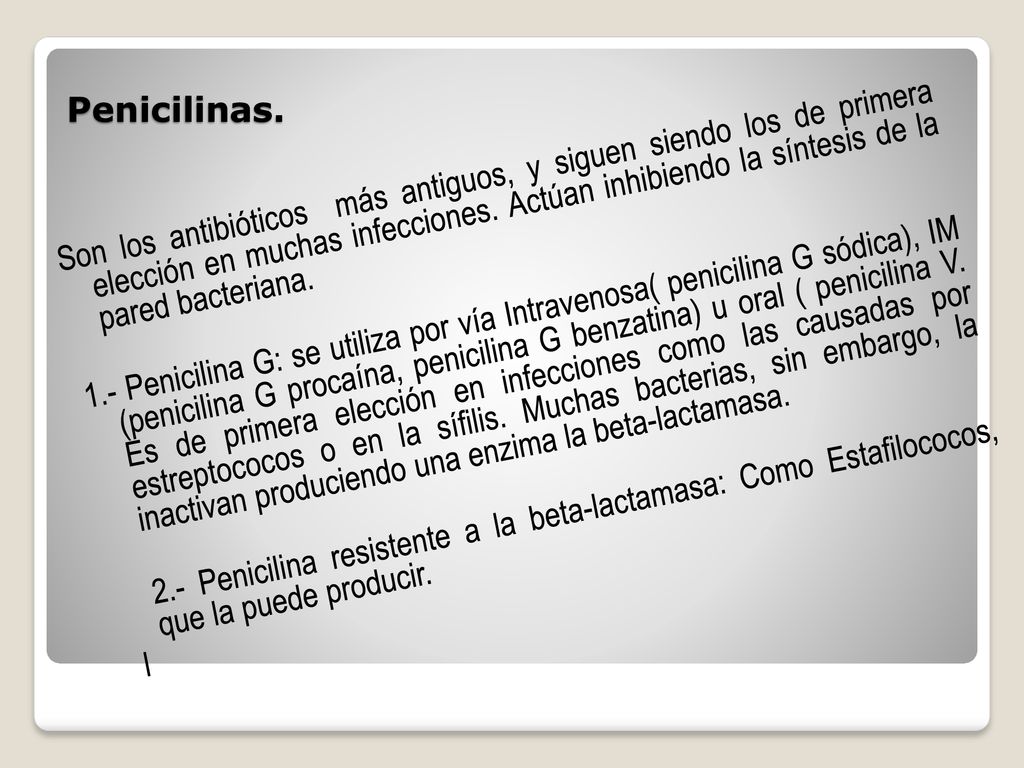 Penicilinas.

Son los antibióticos más antiguos, y siguen siendo los de primera elección en muchas infecciones. Actúan inhibiendo la síntesis de la pared bacteriana.

1.- Penicilina G: se utiliza por vía Intravenosa( penicilina G sódica), IM (penicilina G procaína, penicilina G benzatina) u oral ( penicilina V. Es de primera elección en infecciones como las causadas por estreptococos o en la sífilis. Muchas bacterias, sin embargo, la inactivan produciendo una enzima la beta-lactamasa.

2.- Penicilina resistente a la beta-lactamasa: Como Estafilococos, que la puede producir.

I